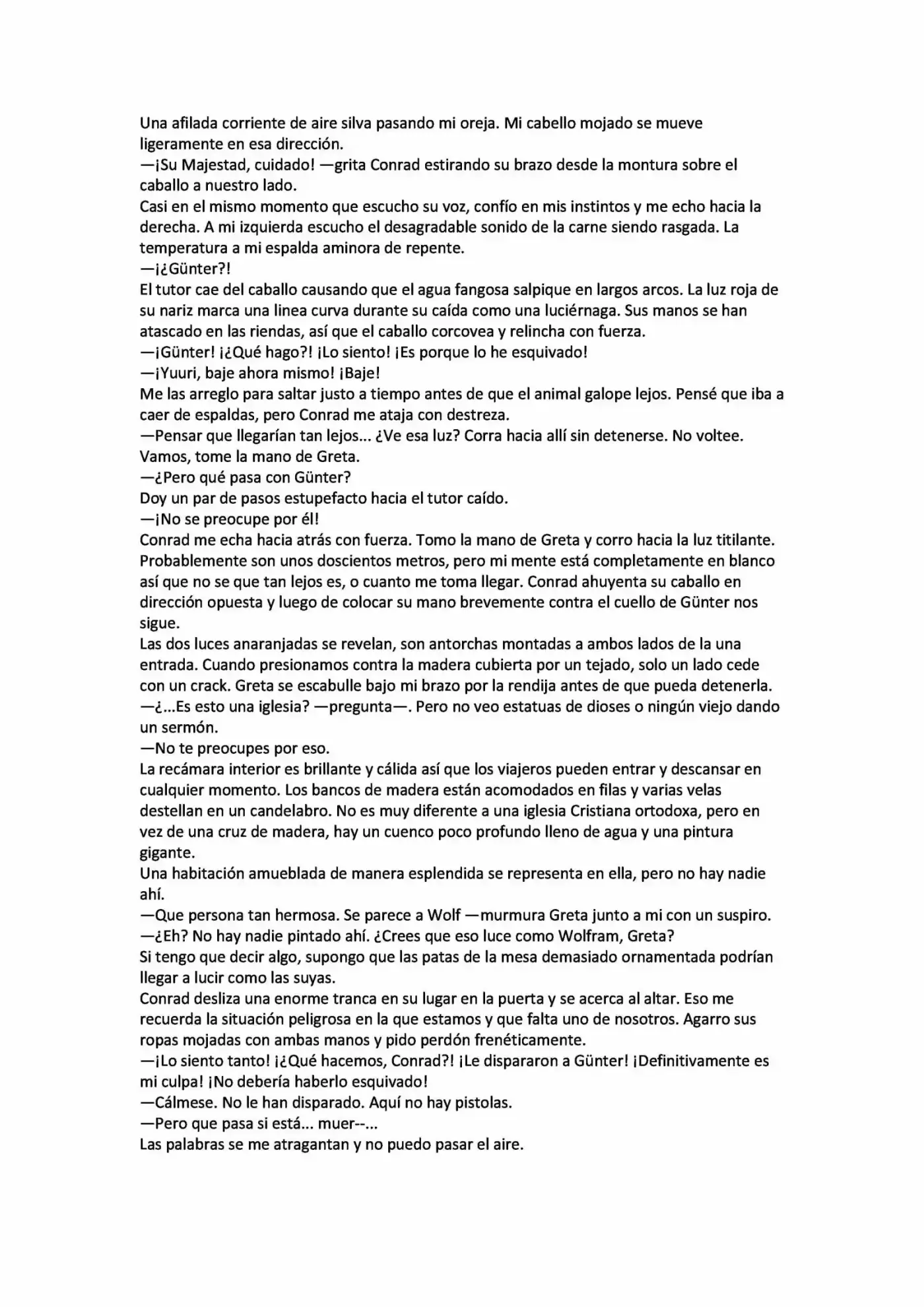 Una afilada corriente de aire silva pasando mi oreja. Mi cabello mojado se mueve ligeramente en esa dirección.
—¡Su Majestad, cuidado! —grita Conrad estirando su brazo desde la montura sobre el caballo a nuestro lado.
Casi en el mismo momento que escucho su voz, confío en mis instintos y me echo hacia la derecha. A mi izquierda escucho el desagradable sonido de la carne siendo rasgada. La temperatura a mi espalda aminora de repente.
—¡¿Günter?!
El tutor cae del caballo causando que el agua fangosa salpique en largos arcos. La luz roja de su nariz marca una linea curva durante su caída como una luciérnaga. Sus manos se han atascado en las riendas, así que el caballo corcovea y relincha con fuerza.
—¡Günter! ¡¿Qué hago?! ¡Lo siento! ¡Es porque lo he esquivado!
—¡Yuuri, baje ahora mismo! ¡Baje!
Me las arreglo para saltar justo a tiempo antes de que el animal galope lejos. Pensé que iba a caer de espaldas, pero Conrad me ataja con destreza.
—Pensar que llegarían tan lejos... ¿Ve esa luz? Corra hacia allí sin detenerse. No voltee. Vamos, tome la mano de Greta.
—¿Pero qué pasa con Günter?
Doy un par de pasos estupefacto hacia el tutor caído.
—¡No se preocupe por él!
Conrad me echa hacia atrás con fuerza. Tomo la mano de Greta y corro hacia la luz titilante. Probablemente son unos doscientos metros, pero mi mente está completamente en blanco así que no se que tan lejos es, o cuanto me toma llegar. Conrad ahuyenta su caballo en dirección opuesta y luego de colocar su mano brevemente contra el cuello de Günter nos sigue.
Las dos luces anaranjadas se revelan, son antorchas montadas a ambos lados de la una entrada. Cuando presionamos contra la madera cubierta por un tejado, solo un lado cede con un crack. Greta se escabulle bajo mi brazo por la rendija antes de que pueda detenerla.
—¿...Es esto una iglesia? —pregunta—. Pero no veo estatuas de dioses o ningún viejo dando un sermón.
—No te preocupes por eso.
La recámara interior es brillante y cálida así que los viajeros pueden entrar y descansar en cualquier momento. Los bancos de madera están acomodados en filas y varias velas destellan en un candelabro. No es muy diferente a una iglesia Cristiana ortodoxa, pero en vez de una cruz de madera, hay un cuenco poco profundo lleno de agua y una pintura gigante.
Una habitación amueblada de manera esplendida se representa en ella, pero no hay nadie ahí.
—Que persona tan hermosa. Se parece a Wolf —murmura Greta junto a mi con un suspiro.
—¿Eh? No hay nadie pintado ahí. ¿Crees que eso luce como Wolfram, Greta?
Si tengo que decir algo, supongo que las patas de la mesa demasiado ornamentada podrían llegar a lucir como las suyas.
Conrad desliza una enorme tranca en su lugar en la puerta y se acerca al altar. Eso me recuerda la situación peligrosa en la que estamos y que falta uno de nosotros. Agarro sus ropas mojadas con ambas manos y pido perdón frenéticamente.
—¡Lo siento tanto! ¡¿Qué hacemos, Conrad?! ¡Le dispararon a Günter! ¡Definitivamente es mi culpa! ¡No debería haberlo esquivado!
—Cálmese. No le han disparado. Aquí no hay pistolas.
—Pero que pasa si está... muer--...
Las palabras se me atragantan y no puedo pasar el aire.